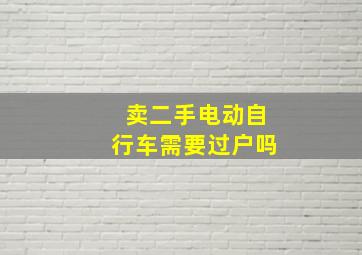 卖二手电动自行车需要过户吗